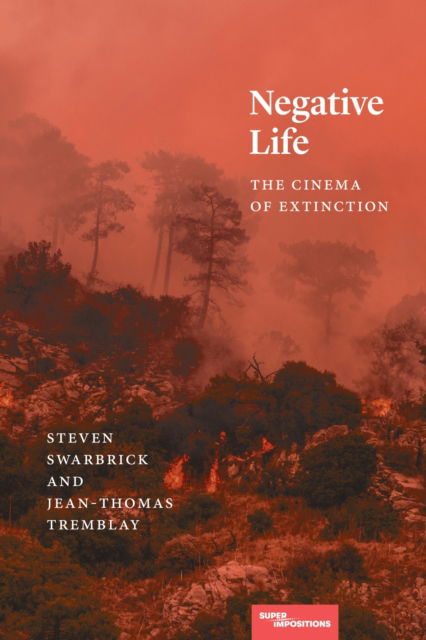 Negative Life

THE CINEMA OF EXTINCTION

STEVEN SWARBRICK AND JEAN-THOMAS TREMBLAY

SUPER IMPOSITIONS